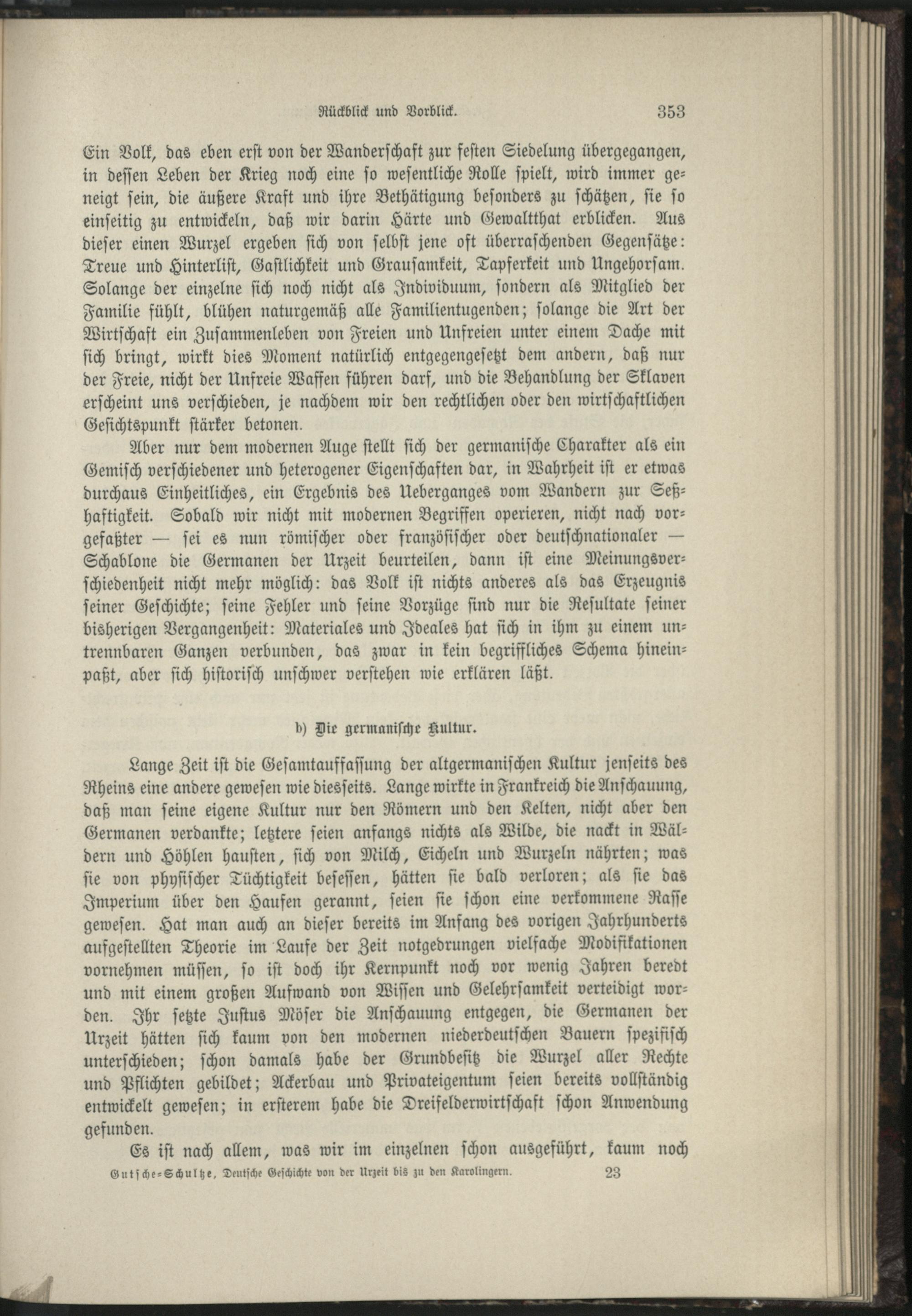 Rückblick und Vorblick. 353

Ein Volk, das eben erst von der Wanderschaft zur festen Siedelung übergegangen, in dessen Leben der Krieg noch eine so wesentliche Rolle spielt, wird immer geneigt sein, die äußere Kraft und ihre Bethätigung besonders zu schätzen, sie so einseitig zu entwickeln, daß wir darin Härte und Gewaltthat erblicken. Aus dieser einen Wurzel ergeben sich von selbst jene oft überraschenden Gegensätze: Treue und Hinterlist, Gastlichkeit und Grausamkeit, Tapferkeit und Ungehorsam. Solange der einzelne sich noch nicht als Individuum, sondern als Mitglied der Familie fühlt, blühen naturgemäß alle Familientugenden; solange die Art der Wirtschaft ein Zusammenleben von Freien und Unfreien unter einem Dache mit sich bringt, wirkt dies Moment natürlich entgegengesetzt dem andern, daß nur der Freie, nicht der Unfreie Waffen führen darf, und die Behandlung der Sklaven erscheint uns verschieden, je nachdem wir den rechtlichen oder den wirtschaftlichen Gesichtspunkt stärker betonen.

Aber nur dem modernen Auge stellt sich der germanische Charakter als ein Gemisch verschiedener und heterogener Eigenschaften dar, in Wahrheit ist er etwas durchaus Einheitliches, ein Ergebnis des Ueberganges vom Wandern zur Seßhaftigkeit. Sobald wir nicht mit modernen Begriffen operieren, nicht nach vorgefaßter — sei es nun römischer oder französischer oder deutschnationaler — Schablone die Germanen der Urzeit beurteilen, dann ist eine Meinungsverschiedenheit nicht mehr möglich: das Volk ist nichts anderes als das Erzeugnis seiner Geschichte; seine Fehler und seine Vorzüge sind nur die Resultate seiner bisherigen Vergangenheit: Materiales und Ideales hat sich in ihm zu einem untrennbaren Ganzen verbunden, das zwar in kein begriffliches Schema hineinpaßt, aber sich historisch unschwer verstehen wie erklären läßt.

b) Die germanische Kultur.

Lange Zeit ist die Gesamtauffassung der altgermanischen Kultur jenseits des Rheins eine andere gewesen wie diesseits. Lange wirkte in Frankreich die Anschauung, daß man seine eigene Kultur nur den Römern und den Kelten, nicht aber den Germanen verdankte; letztere seien anfangs nichts als Wilde, die nackt in Wäldern und Höhlen hausten, sich von Milch, Eicheln und Wurzeln nährten; was sie von physischer Tüchtigkeit besessen, hätten sie bald verloren; als sie das Imperium über den Haufen gerannt, seien sie schon eine verkommene Rasse gewesen. Hat man auch an dieser bereits im Anfang des vorigen Jahrhunderts aufgestellten Theorie im Laufe der Zeit notgedrungen vielfache Modifikationen vornehmen müssen, so ist doch ihr Kernpunkt noch vor wenig Jahren beredt und mit einem großen Aufwand von Wissen und Gelehrsamkeit verteidigt worden. Ihr setzte Justus Möser die Anschauung entgegen, die Germanen der Urzeit hätten sich kaum von den modernen niederdeutschen Bauern spezifisch unterschieden; schon damals habe der Grundbesitz die Wurzel aller Rechte und Pflichten gebildet; Ackerbau und Privateigentum seien bereits vollständig entwickelt gewesen; in ersterem habe die Dreifelderwirtschaft schon Anwendung gefunden.

Es ist nach allem, was wir im einzelnen schon ausgeführt, kaum noch

Gutsche-Schultze, Deutsche Geschichte von der Urzeit bis zu den Karolingern. 23